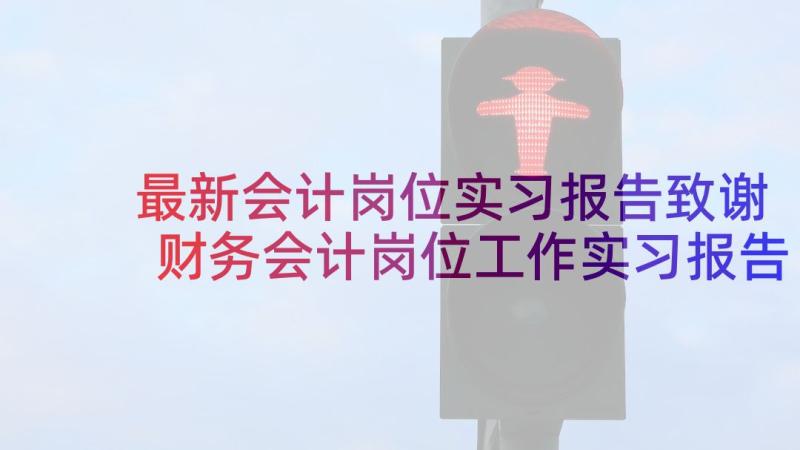 最新会计岗位实习报告致谢
财务会计岗位工作实习报告